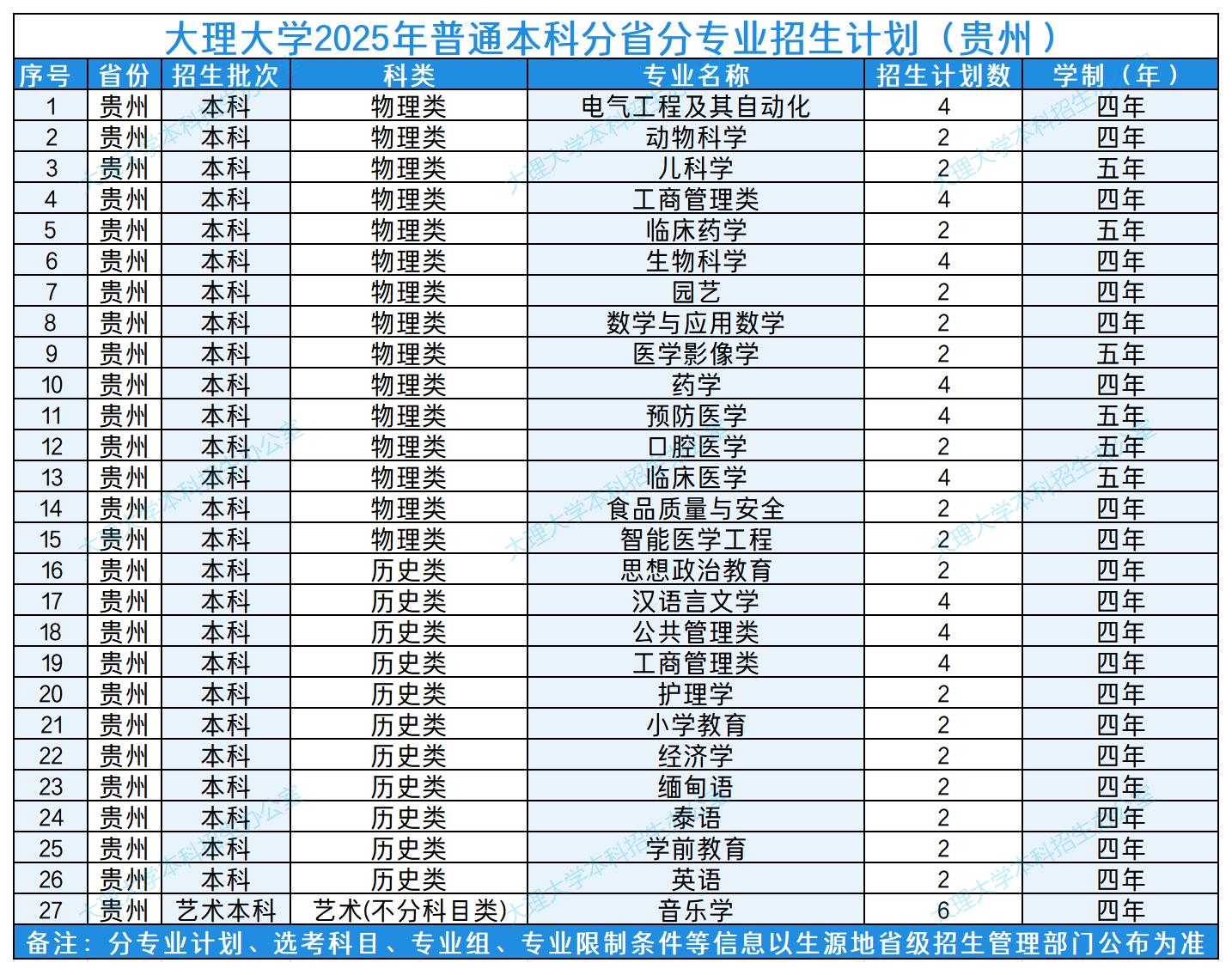 大理大学2025年普通本科分省分专业招生计划（贵州）

| 序号 | 省份 | 招生批次 | 科类 | 专业名称 | 招生计划数 | 学制（年） |
|---|---|---|---|---|---|---|
| 1 | 贵州 | 本科 | 物理类 | 电气工程及其自动化 | 4 | 四年 |
| 2 | 贵州 | 本科 | 物理类 | 动物科学 | 2 | 四年 |
| 3 | 贵州 | 本科 | 物理类 | 儿科学 | 2 | 五年 |
| 4 | 贵州 | 本科 | 物理类 | 工商管理类 | 4 | 四年 |
| 5 | 贵州 | 本科 | 物理类 | 临床药学 | 2 | 五年 |
| 6 | 贵州 | 本科 | 物理类 | 生物科学 | 4 | 四年 |
| 7 | 贵州 | 本科 | 物理类 | 园艺 | 2 | 四年 |
| 8 | 贵州 | 本科 | 物理类 | 数学与应用数学 | 2 | 四年 |
| 9 | 贵州 | 本科 | 物理类 | 医学影像学 | 2 | 五年 |
| 10 | 贵州 | 本科 | 物理类 | 药学 | 4 | 四年 |
| 11 | 贵州 | 本科 | 物理类 | 预防医学 | 4 | 五年 |
| 12 | 贵州 | 本科 | 物理类 | 口腔医学 | 2 | 五年 |
| 13 | 贵州 | 本科 | 物理类 | 临床医学 | 4 | 五年 |
| 14 | 贵州 | 本科 | 物理类 | 食品质量与安全 | 2 | 四年 |
| 15 | 贵州 | 本科 | 物理类 | 智能医学工程 | 2 | 四年 |
| 16 | 贵州 | 本科 | 历史类 | 思想政治教育 | 2 | 四年 |
| 17 | 贵州 | 本科 | 历史类 | 汉语言文学 | 4 | 四年 |
| 18 | 贵州 | 本科 | 历史类 | 公共管理类 | 4 | 四年 |
| 19 | 贵州 | 本科 | 历史类 | 工商管理类 | 4 | 四年 |
| 20 | 贵州 | 本科 | 历史类 | 护理学 | 2 | 四年 |
| 21 | 贵州 | 本科 | 历史类 | 小学教育 | 2 | 四年 |
| 22 | 贵州 | 本科 | 历史类 | 经济学 | 2 | 四年 |
| 23 | 贵州 | 本科 | 历史类 | 缅甸语 | 2 | 四年 |
| 24 | 贵州 | 本科 | 历史类 | 泰语 | 2 | 四年 |
| 25 | 贵州 | 本科 | 历史类 | 学前教育 | 2 | 四年 |
| 26 | 贵州 | 本科 | 历史类 | 英语 | 2 | 四年 |
| 27 | 贵州 | 艺术本科 | 艺术(不分科目类) | 音乐学 | 6 | 四年 |

备注：分专业计划、选考科目、专业组、专业限制条件等信息以生源地省级招生管理部门公布为准

大理大学本科招生办公室